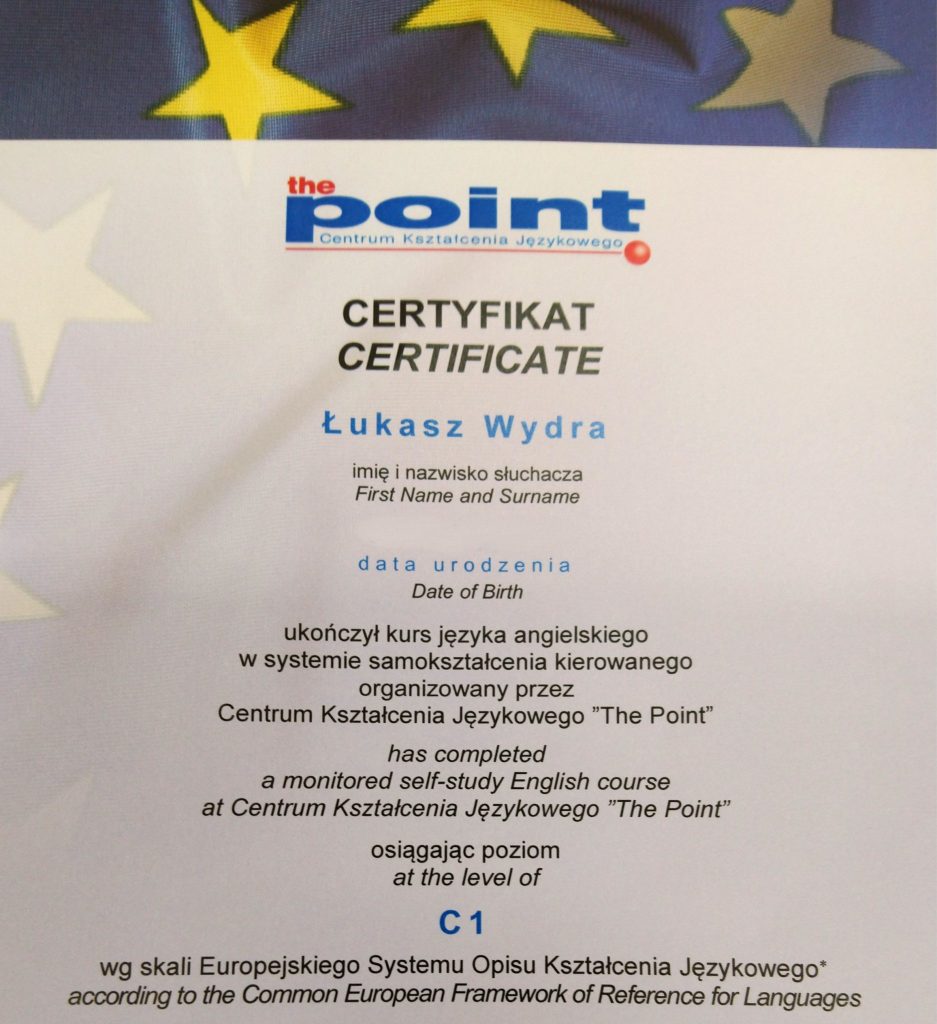 the point
Centrum Kształcenia Językowego

CERTYFIKAT
CERTIFICATE

Łukasz Wydra

imię i nazwisko słuchacza
First Name and Surname

data urodzenia
Date of Birth

ukończył kurs języka angielskiego w systemie samokształcenia kierowanego organizowany przez Centrum Kształcenia Językowego "The Point"

has completed a monitored self-study English course at Centrum Kształcenia Językowego "The Point"

osiągając poziom
at the level of

C1

wg skali Europejskiego Systemu Opisu Kształcenia Językowego*
according to the Common European Framework of Reference for Languages